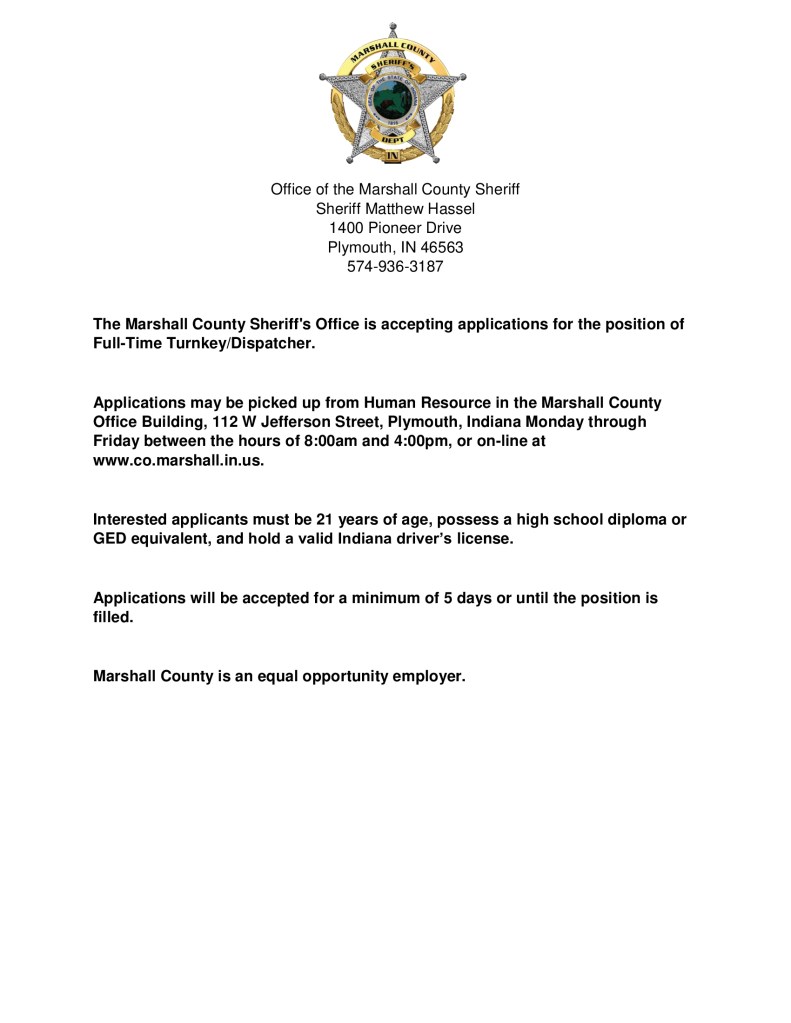 MARSHALL COUNTY
SHERIFF'S
DEPT
IN

Office of the Marshall County Sheriff
Sheriff Matthew Hassel
1400 Pioneer Drive
Plymouth, IN 46563
574-936-3187

The Marshall County Sheriff's Office is accepting applications for the position of Full-Time Turnkey/Dispatcher.

Applications may be picked up from Human Resource in the Marshall County Office Building, 112 W Jefferson Street, Plymouth, Indiana Monday through Friday between the hours of 8:00am and 4:00pm, or on-line at www.co.marshall.in.us.

Interested applicants must be 21 years of age, possess a high school diploma or GED equivalent, and hold a valid Indiana driver's license.

Applications will be accepted for a minimum of 5 days or until the position is filled.

Marshall County is an equal opportunity employer.